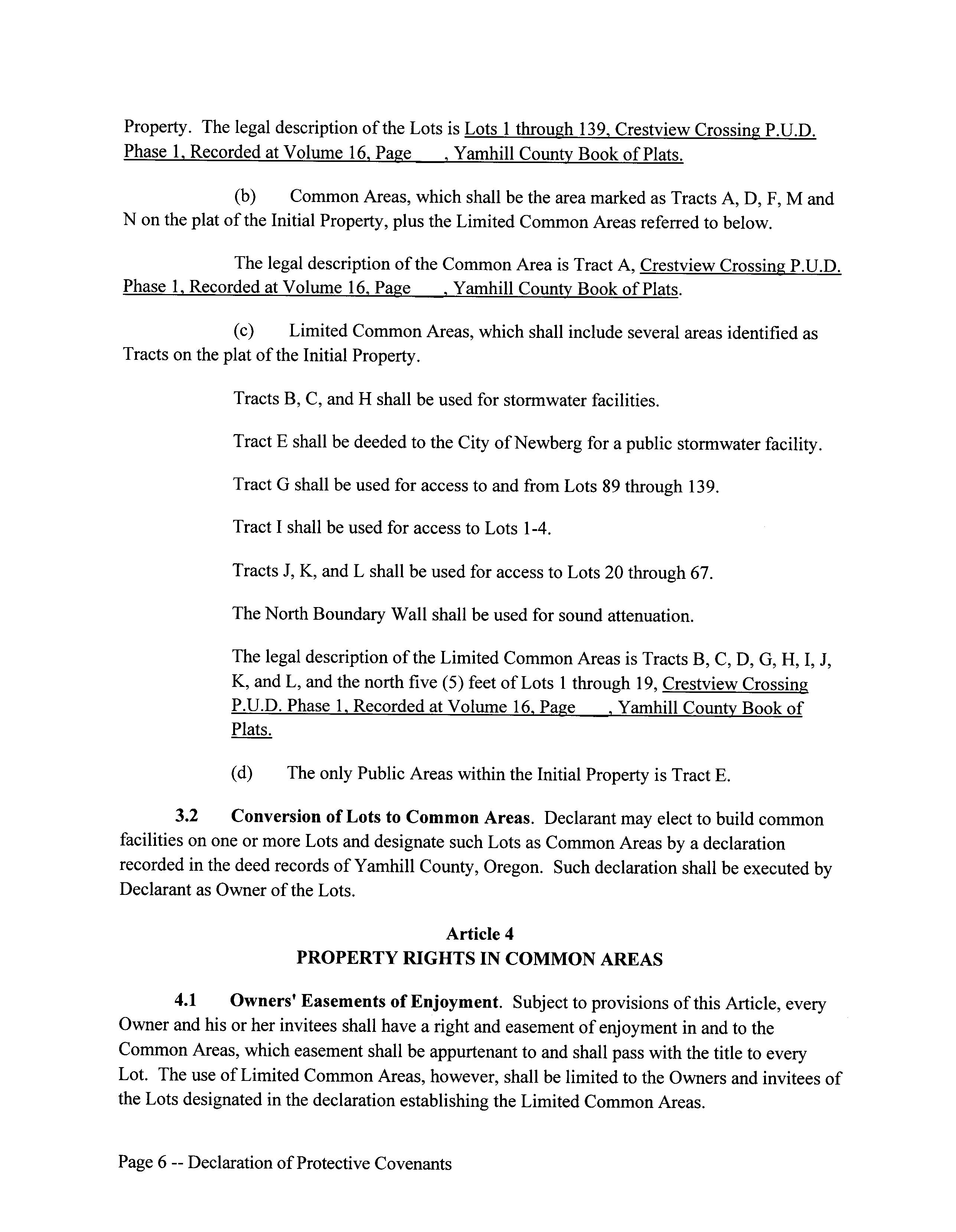 Property. The legal description of the Lots is Lots 1 through 139, Crestview Crossing P.U.D. Phase 1, Recorded at Volume 16, Page ___, Yamhill County Book of Plats.

(b) Common Areas, which shall be the area marked as Tracts A, D, F, M and N on the plat of the Initial Property, plus the Limited Common Areas referred to below.

The legal description of the Common Area is Tract A, Crestview Crossing P.U.D. Phase 1, Recorded at Volume 16, Page ___, Yamhill County Book of Plats.

(c) Limited Common Areas, which shall include several areas identified as Tracts on the plat of the Initial Property.

Tracts B, C, and H shall be used for stormwater facilities.

Tract E shall be deeded to the City of Newberg for a public stormwater facility.

Tract G shall be used for access to and from Lots 89 through 139.

Tract I shall be used for access to Lots 1-4.

Tracts J, K, and L shall be used for access to Lots 20 through 67.

The North Boundary Wall shall be used for sound attenuation.

The legal description of the Limited Common Areas is Tracts B, C, D, G, H, I, J, K, and L, and the north five (5) feet of Lots 1 through 19, Crestview Crossing P.U.D. Phase 1, Recorded at Volume 16, Page ___, Yamhill County Book of Plats.

(d) The only Public Areas within the Initial Property is Tract E.

3.2 Conversion of Lots to Common Areas. Declarant may elect to build common facilities on one or more Lots and designate such Lots as Common Areas by a declaration recorded in the deed records of Yamhill County, Oregon. Such declaration shall be executed by Declarant as Owner of the Lots.

Article 4
PROPERTY RIGHTS IN COMMON AREAS

4.1 Owners' Easements of Enjoyment. Subject to provisions of this Article, every Owner and his or her invitees shall have a right and easement of enjoyment in and to the Common Areas, which easement shall be appurtenant to and shall pass with the title to every Lot. The use of Limited Common Areas, however, shall be limited to the Owners and invitees of the Lots designated in the declaration establishing the Limited Common Areas.

Page 6 -- Declaration of Protective Covenants